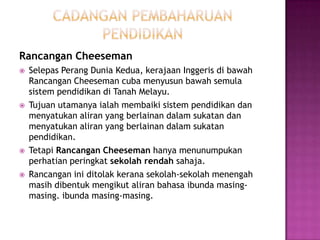 CADANGAN PEMBAHARUAN PENDIDIKAN

Rancangan Cheeseman

Selepas Perang Dunia Kedua, kerajaan Inggeris di bawah Rancangan Cheeseman cuba menyusun bawah semula sistem pendidikan di Tanah Melayu.

Tujuan utamanya ialah membaiki sistem pendidikan dan menyatukan aliran yang berlainan dalam sukatan dan menyatukan aliran yang berlainan dalam sukatan pendidikan.

Tetapi Rancangan Cheeseman hanya menunumpukan perhatian peringkat sekolah rendah sahaja.

Rancangan ini ditolak kerana sekolah-sekolah menengah masih dibentuk mengikut aliran bahasa ibunda masing-masing. ibunda masing-masing.